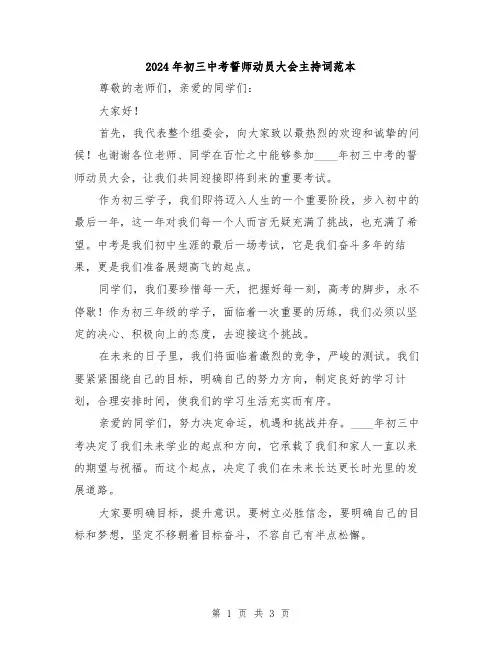 2024年初三中考誓师动员大会主持词范本

尊敬的老师们，亲爱的同学们：

大家好！

首先，我代表整个组委会，向大家致以最热烈的欢迎和诚挚的问候！也谢谢各位老师、同学在百忙之中能够参加____年初三中考的誓师动员大会，让我们共同迎接即将到来的重要考试。

作为初三学子，我们即将迈入人生的一个重要阶段，步入初中的最后一年，这一年对我们每一个人而言无疑充满了挑战，也充满了希望。中考是我们初中生涯的最后一场考试，它是我们奋斗多年的结果，更是我们准备展翅高飞的起点。

同学们，我们要珍惜每一天，把握好每一刻，高考的脚步，永不停歇！作为初三年级的学子，面临着一次重要的历练，我们必须以坚定的决心、积极向上的态度，去迎接这个挑战。

在未来的日子里，我们将面临着激烈的竞争，严峻的测试。我们要紧紧围绕自己的目标，明确自己的努力方向，制定良好的学习计划，合理安排时间，使我们的学习生活充实而有序。

亲爱的同学们，努力决定命运，机遇和挑战并存。____年初三中考决定了我们未来学业的起点和方向，它承载了我们和家人一直以来的期望与祝福。而这个起点，决定了我们在未来长达更长时光里的发展道路。

大家要明确目标，提升意识。要树立必胜信念，要明确自己的目标和梦想，坚定不移朝着目标奋斗，不容自己有半点松懈。

第 1 页 共 3 页